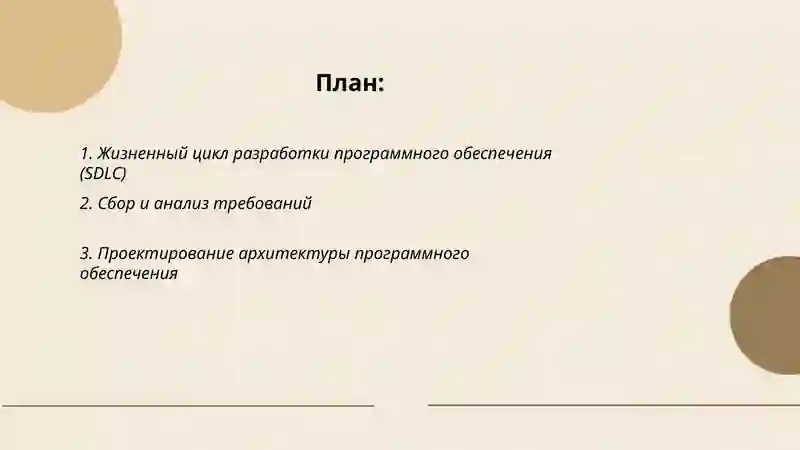 План:

1. Жизненный цикл разработки программного обеспечения (SDLC)

2. Сбор и анализ требований

3. Проектирование архитектуры программного обеспечения